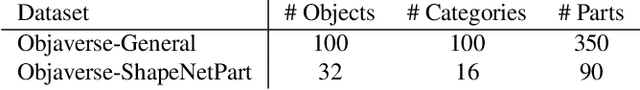 | Dataset | # Objects | # Categories | # Parts |
|---|---|---|---|
| Objaverse-General | 100 | 100 | 350 |
| Objaverse-ShapeNetPart | 32 | 16 | 90 |